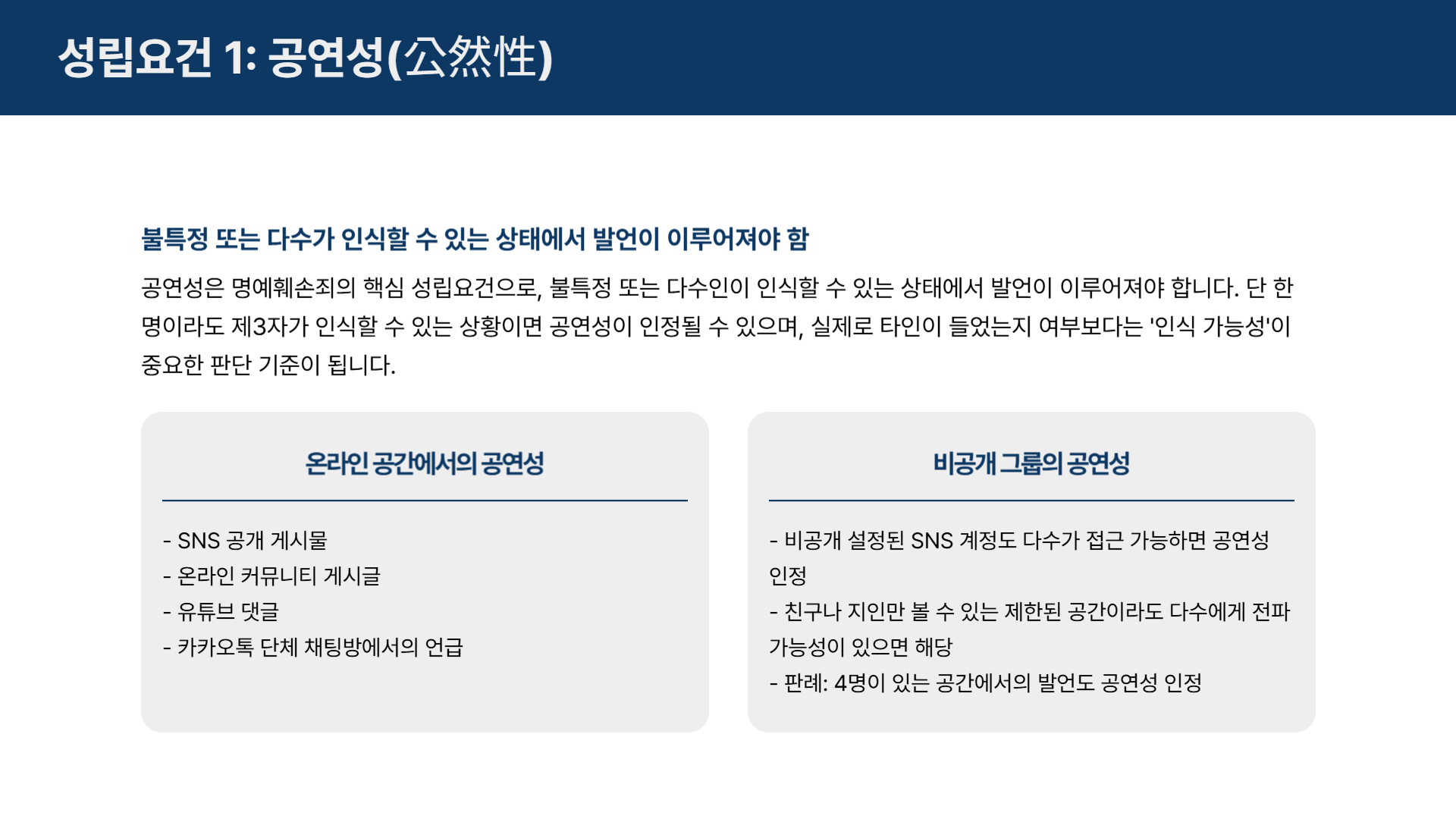 성립요건 1: 공연성(公然性)

불특정 또는 다수가 인식할 수 있는 상태에서 발언이 이루어져야 함

공연성은 명예훼손죄의 핵심 성립요건으로, 불특정 또는 다수인이 인식할 수 있는 상태에서 발언이 이루어져야 합니다. 단 한 명이라도 제3자가 인식할 수 있는 상황이면 공연성이 인정될 수 있으며, 실제로 타인이 들었는지 여부보다는 '인식 가능성'이 중요한 판단 기준이 됩니다.

온라인 공간에서의 공연성

- SNS 공개 게시물
- 온라인 커뮤니티 게시글
- 유튜브 댓글
- 카카오톡 단체 채팅방에서의 언급

비공개 그룹의 공연성

- 비공개 설정된 SNS 계정도 다수가 접근 가능하면 공연성 인정
- 친구나 지인만 볼 수 있는 제한된 공간이라도 다수에게 전파 가능성이 있으면 해당
- 판례: 4명이 있는 공간에서의 발언도 공연성 인정